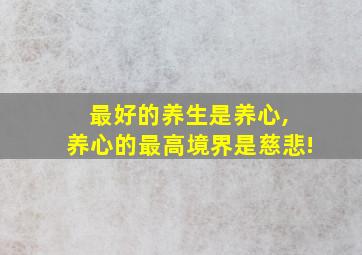 最好的养生是养心，
养心的最高境界是慈悲！